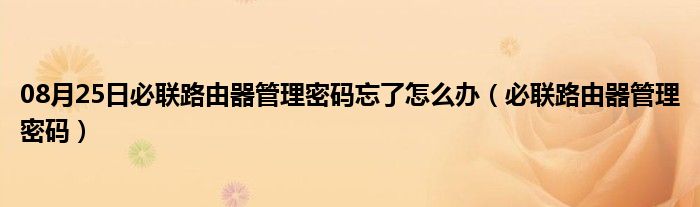 08月25日必联路由器管理密码忘了怎么办（必联路由器管理密码）